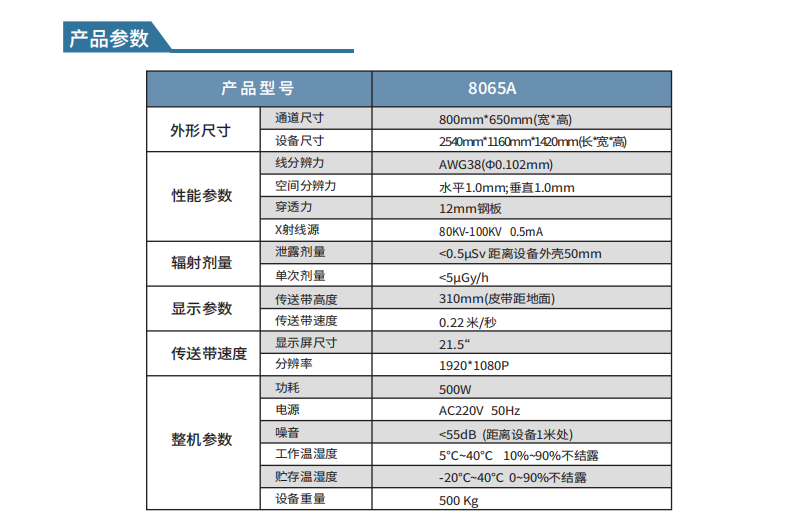 产品参数

| 产品型号 | | 8065A |
|---|---|---|
| 外形尺寸 | 通道尺寸 | 800mm*650mm(宽*高) |
| | 设备尺寸 | 2540mm*1160mm*1420mm(长*宽*高) |
| 性能参数 | 线分辨力 | AWG38(Φ0.102mm) |
| | 空间分辨力 | 水平1.0mm;垂直1.0mm |
| | 穿透力 | 12mm钢板 |
| | X射线源 | 80KV-100KV 0.5mA |
| 辐射剂量 | 泄露剂量 | <0.5μSv 距离设备外壳50mm |
| | 单次剂量 | <5μGy/h |
| 显示参数 | 传送带高度 | 310mm(皮带距地面) |
| | 传送带速度 | 0.22 米/秒 |
| 传送带速度 | 显示屏尺寸 | 21.5“ |
| | 分辨率 | 1920*1080P |
| 整机参数 | 功耗 | 500W |
| | 电源 | AC220V 50Hz |
| | 噪音 | <55dB (距离设备1米处) |
| | 工作温湿度 | 5°C~40°C 10%~90%不结露 |
| | 贮存温湿度 | -20°C~40°C 0~90%不结露 |
| | 设备重量 | 500 Kg |